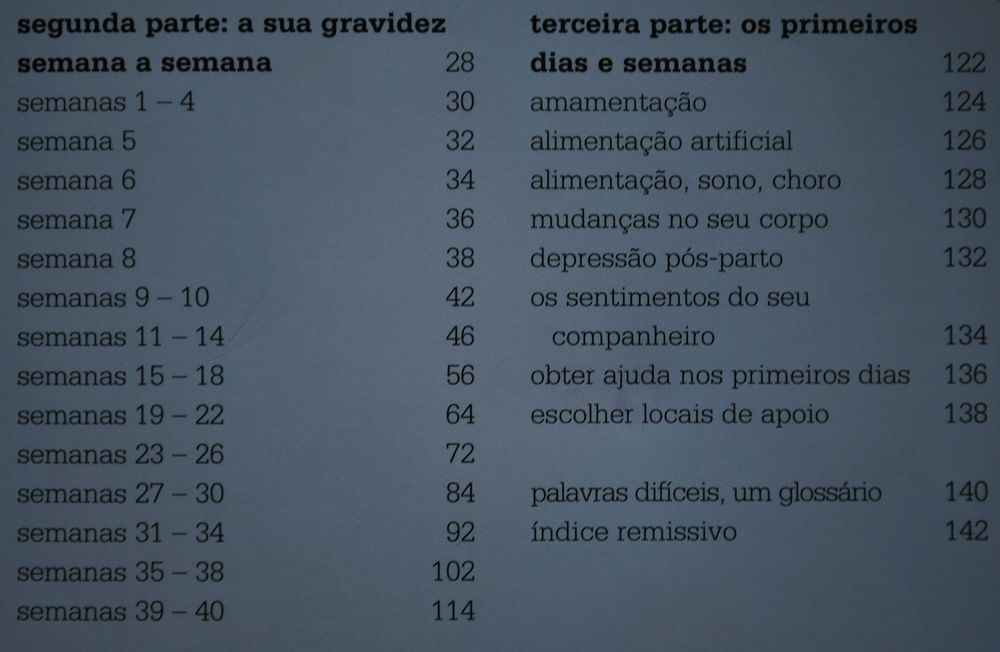 segunda parte: a sua gravidez semana a semana 28
semanas 1 – 4 30
semana 5 32
semana 6 34
semana 7 36
semana 8 38
semanas 9 – 10 42
semanas 11 – 14 46
semanas 15 – 18 56
semanas 19 – 22 64
semanas 23 – 26 72
semanas 27 – 30 84
semanas 31 – 34 92
semanas 35 – 38 102
semanas 39 – 40 114

terceira parte: os primeiros dias e semanas 122
amamentação 124
alimentação artificial 126
alimentação, sono, choro 128
mudanças no seu corpo 130
depressão pós-parto 132
os sentimentos do seu companheiro 134
obter ajuda nos primeiros dias 136
escolher locais de apoio 138

palavras difíceis, um glossário 140
índice remissivo 142